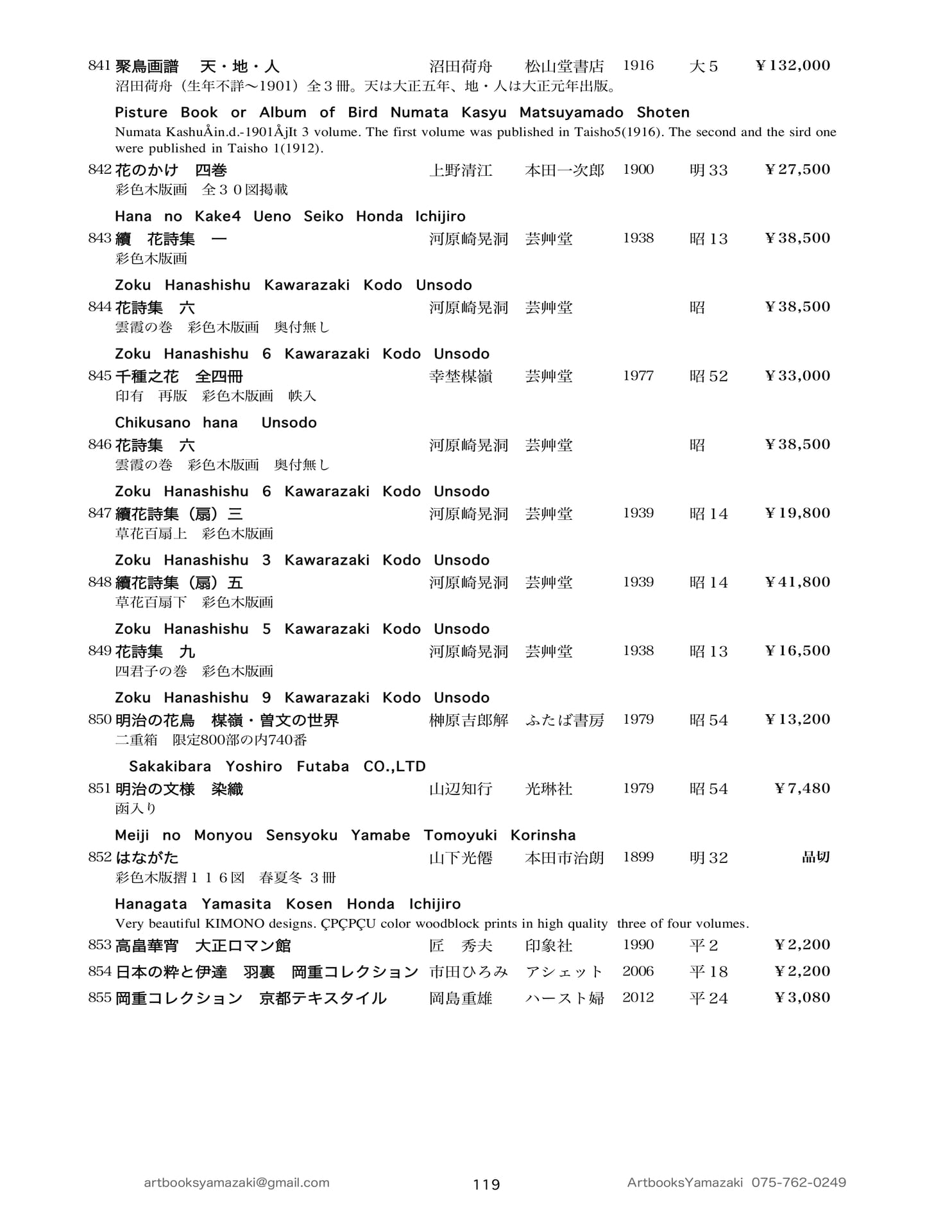 841 聚鳥画譜　天・地・人　沼田荷舟　松山堂書店　1916　大５　￥132,000
沼田荷舟（生年不詳〜1901）全３冊。天は大正五年、地・人は大正元年出版。

Pisture Book or Album of Bird Numata Kasyu Matsuyamado Shoten
Numata KashuÅin.d.-1901ÅjIt 3 volume. The first volume was published in Taisho5(1916). The second and the sird one were published in Taisho 1(1912).

842 花のかけ　四巻　上野清江　本田一次郎　1900　明33　￥27,500
彩色木版画　全３０図掲載

Hana no Kake4 Ueno Seiko Honda Ichijiro

843 續　花詩集　一　河原崎晃洞　芸艸堂　1938　昭13　￥38,500
彩色木版画

Zoku Hanashishu Kawarazaki Kodo Unsodo

844 花詩集　六　河原崎晃洞　芸艸堂　昭　￥38,500
雲霞の巻　彩色木版画　奥付無し

Zoku Hanashishu 6 Kawarazaki Kodo Unsodo

845 千種之花　全四冊　幸埜楳嶺　芸艸堂　1977　昭52　￥33,000
印有　再版　彩色木版画　帙入

Chikusano hana Unsodo

846 花詩集　六　河原崎晃洞　芸艸堂　昭　￥38,500
雲霞の巻　彩色木版画　奥付無し

Zoku Hanashishu 6 Kawarazaki Kodo Unsodo

847 續花詩集（扇）三　河原崎晃洞　芸艸堂　1939　昭14　￥19,800
草花百扇上　彩色木版画

Zoku Hanashishu 3 Kawarazaki Kodo Unsodo

848 續花詩集（扇）五　河原崎晃洞　芸艸堂　1939　昭14　￥41,800
草花百扇下　彩色木版画

Zoku Hanashishu 5 Kawarazaki Kodo Unsodo

849 花詩集　九　河原崎晃洞　芸艸堂　1938　昭13　￥16,500
四君子の巻　彩色木版画

Zoku Hanashishu 9 Kawarazaki Kodo Unsodo

850 明治の花鳥　楳嶺・曽文の世界　榊原吉郎解　ふたば書房　1979　昭54　￥13,200
二重箱　限定800部の内740番

Sakakibara Yoshiro Futaba CO.,LTD

851 明治の文様　染織　山辺知行　光琳社　1979　昭54　￥7,480
函入り

Meiji no Monyou Sensyoku Yamabe Tomoyuki Korinsha

852 はながた　山下光僊　本田市治朗　1899　明32　品切
彩色木版摺１１６図　春夏冬 ３冊

Hanagata Yamasita Kosen Honda Ichijiro
Very beautiful KIMONO designs. ÇPÇPÇU color woodblock prints in high quality three of four volumes.

853 高畠華宵　大正ロマン館　匠　秀夫　印象社　1990　平２　￥2,200

854 日本の粋と伊達　羽裏　岡重コレクション　市田ひろみ　アシェット　2006　平18　￥2,200

855 岡重コレクション　京都テキスタイル　岡島重雄　ハースト婦　2012　平24　￥3,080

artbooksyamazaki@gmail.com　119　ArtbooksYamazaki 075-762-0249